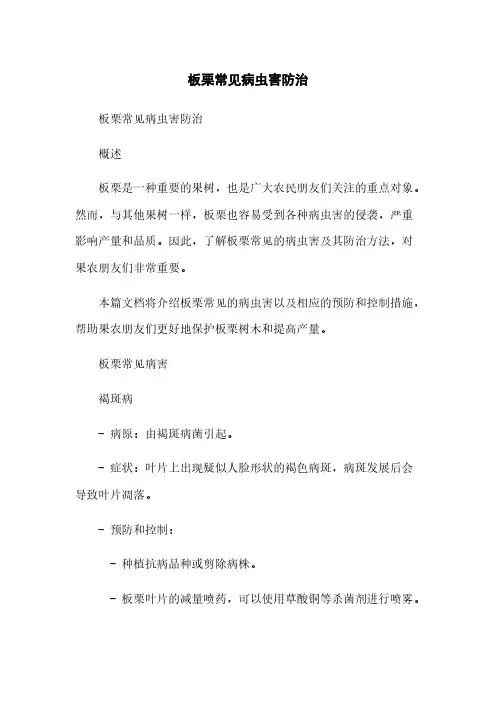 板栗常见病虫害防治

板栗常见病虫害防治

概述

板栗是一种重要的果树，也是广大农民朋友们关注的重点对象。然而，与其他果树一样，板栗也容易受到各种病虫害的侵袭，严重影响产量和品质。因此，了解板栗常见的病虫害及其防治方法，对果农朋友们非常重要。

本篇文档将介绍板栗常见的病虫害以及相应的预防和控制措施，帮助果农朋友们更好地保护板栗树木和提高产量。

板栗常见病害

褐斑病

- 病原：由褐斑病菌引起。

- 症状：叶片上出现疑似人脸形状的褐色病斑，病斑发展后会导致叶片凋落。

- 预防和控制：

- 种植抗病品种或剪除病株。

- 板栗叶片的减量喷药，可以使用草酸铜等杀菌剂进行喷雾。